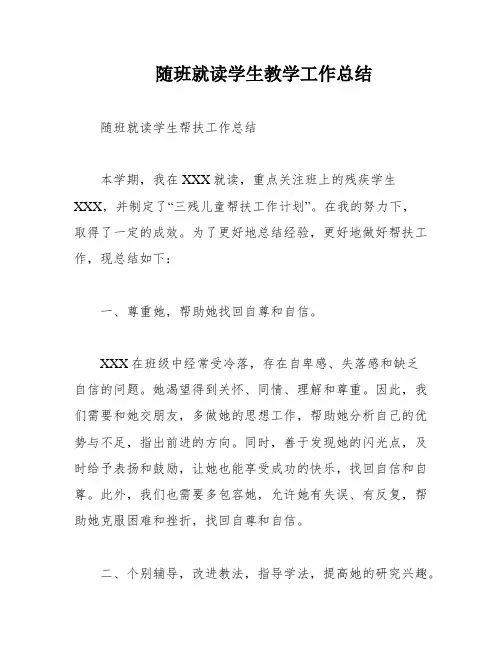 随班就读学生教学工作总结

随班就读学生帮扶工作总结

本学期，我在XXX就读，重点关注班上的残疾学生XXX，并制定了“三残儿童帮扶工作计划”。在我的努力下，取得了一定的成效。为了更好地总结经验，更好地做好帮扶工作，现总结如下：

一、尊重她，帮助她找回自尊和自信。

XXX在班级中经常受冷落，存在自卑感、失落感和缺乏自信的问题。她渴望得到关怀、同情、理解和尊重。因此，我们需要和她交朋友，多做她的思想工作，帮助她分析自己的优势与不足，指出前进的方向。同时，善于发现她的闪光点，及时给予表扬和鼓励，让她也能享受成功的快乐，找回自信和自尊。此外，我们也需要多包容她，允许她有失误、有反复，帮助她克服困难和挫折，找回自尊和自信。

二、个别辅导，改进教法，指导学法，提高她的研究兴趣。